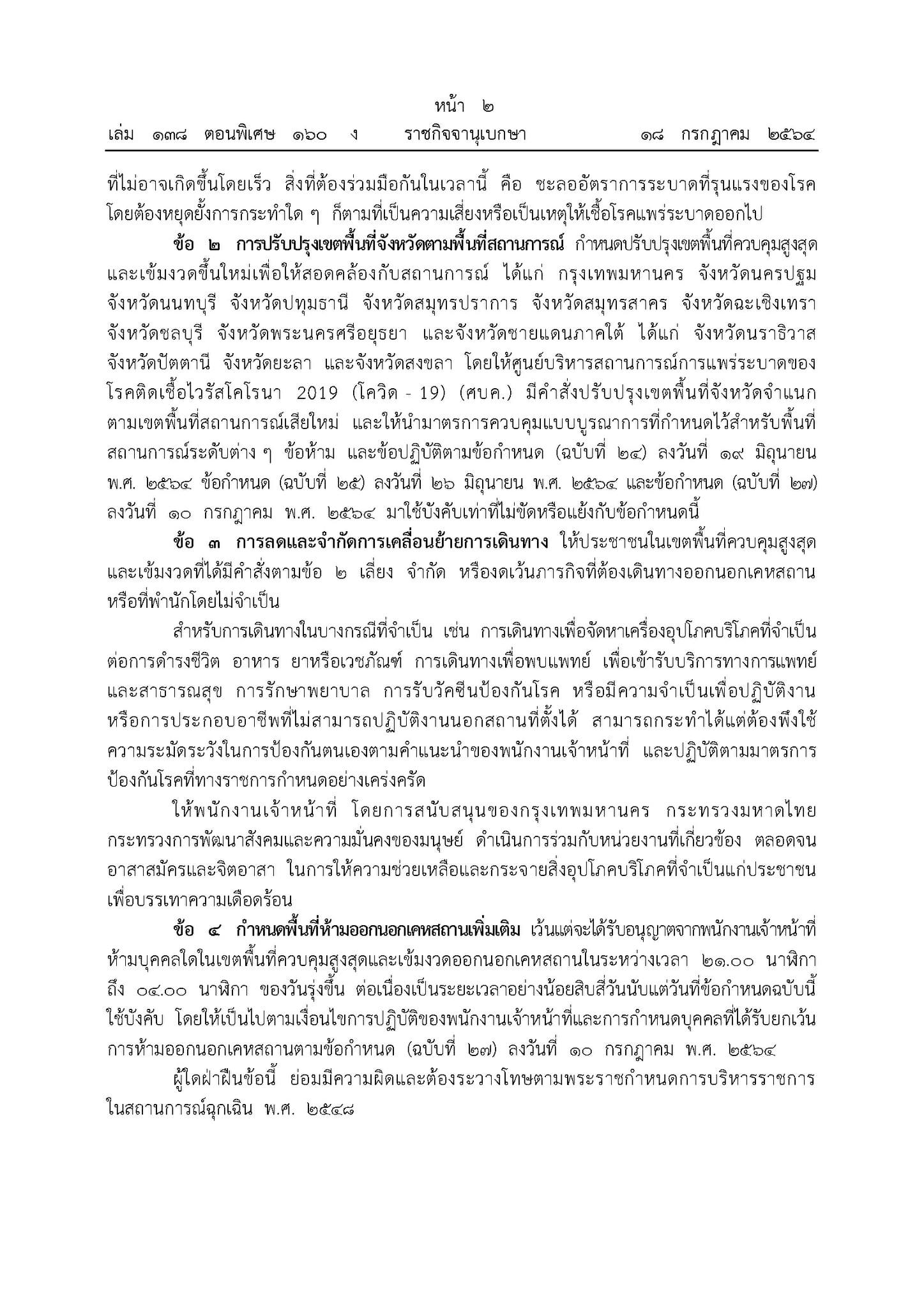 หน้า ๒

เล่ม ๑๓๘ ตอนพิเศษ ๑๖๐ ง ราชกิจจานุเบกษา ๑๘ กรกฎาคม ๒๕๖๔

ที่ไม่อาจเกิดขึ้นโดยเร็ว สิ่งที่ต้องร่วมมือกันในเวลานี้ คือ ชะลออัตราการระบาดที่รุนแรงของโรค โดยต้องหยุดยั้งการกระทำใด ๆ ก็ตามที่เป็นความเสี่ยงหรือเป็นเหตุให้เชื้อโรคแพร่ระบาดออกไป

ข้อ ๒ การปรับปรุงเขตพื้นที่จังหวัดตามพื้นที่สถานการณ์ กำหนดปรับปรุงเขตพื้นที่ควบคุมสูงสุดและเข้มงวดขึ้นใหม่เพื่อให้สอดคล้องกับสถานการณ์ ได้แก่ กรุงเทพมหานคร จังหวัดนครปฐม จังหวัดนนทบุรี จังหวัดปทุมธานี จังหวัดสมุทรปราการ จังหวัดสมุทรสาคร จังหวัดฉะเชิงเทรา จังหวัดชลบุรี จังหวัดพระนครศรีอยุธยา และจังหวัดชายแดนภาคใต้ ได้แก่ จังหวัดนราธิวาส จังหวัดปัตตานี จังหวัดยะลา และจังหวัดสงขลา โดยให้ศูนย์บริหารสถานการณ์การแพร่ระบาดของโรคติดเชื้อไวรัสโคโรนา 2019 (โควิด - 19) (ศบค.) มีคำสั่งปรับปรุงเขตพื้นที่จังหวัดจำแนกตามเขตพื้นที่สถานการณ์เสียใหม่ และให้นำมาตรการควบคุมแบบบูรณาการที่กำหนดไว้สำหรับพื้นที่สถานการณ์ระดับต่าง ๆ ข้อห้าม และข้อปฏิบัติตามข้อกำหนด (ฉบับที่ ๒๔) ลงวันที่ ๑๙ มิถุนายน พ.ศ. ๒๕๖๔ ข้อกำหนด (ฉบับที่ ๒๕) ลงวันที่ ๒๖ มิถุนายน พ.ศ. ๒๕๖๔ และข้อกำหนด (ฉบับที่ ๒๗) ลงวันที่ ๑๐ กรกฎาคม พ.ศ. ๒๕๖๔ มาใช้บังคับเท่าที่ไม่ขัดหรือแย้งกับข้อกำหนดนี้

ข้อ ๓ การลดและจำกัดการเคลื่อนย้ายการเดินทาง ให้ประชาชนในเขตพื้นที่ควบคุมสูงสุดและเข้มงวดที่ได้มีคำสั่งตามข้อ ๒ เลี่ยง จำกัด หรืองดเว้นภารกิจที่ต้องเดินทางออกนอกเคหสถานหรือที่พำนักโดยไม่จำเป็น

สำหรับการเดินทางในบางกรณีที่จำเป็น เช่น การเดินทางเพื่อจัดหาเครื่องอุปโภคบริโภคที่จำเป็นต่อการดำรงชีวิต อาหาร ยาหรือเวชภัณฑ์ การเดินทางเพื่อพบแพทย์ เพื่อเข้ารับบริการทางการแพทย์และสาธารณสุข การรักษาพยาบาล การรับวัคซีนป้องกันโรค หรือมีความจำเป็นเพื่อปฏิบัติงานหรือการประกอบอาชีพที่ไม่สามารถปฏิบัติงานนอกสถานที่ตั้งได้ สามารถกระทำได้แต่ต้องพึงใช้ความระมัดระวังในการป้องกันตนเองตามคำแนะนำของพนักงานเจ้าหน้าที่ และปฏิบัติตามมาตรการป้องกันโรคที่ทางราชการกำหนดอย่างเคร่งครัด

ให้พนักงานเจ้าหน้าที่ โดยการสนับสนุนของกรุงเทพมหานคร กระทรวงมหาดไทย กระทรวงการพัฒนาสังคมและความมั่นคงของมนุษย์ ดำเนินการร่วมกับหน่วยงานที่เกี่ยวข้อง ตลอดจนอาสาสมัครและจิตอาสา ในการให้ความช่วยเหลือและกระจายสิ่งอุปโภคบริโภคที่จำเป็นแก่ประชาชนเพื่อบรรเทาความเดือดร้อน

ข้อ ๔ กำหนดพื้นที่ห้ามออกนอกเคหสถานเพิ่มเติม เว้นแต่จะได้รับอนุญาตจากพนักงานเจ้าหน้าที่ ห้ามบุคคลใดในเขตพื้นที่ควบคุมสูงสุดและเข้มงวดออกนอกเคหสถานในระหว่างเวลา ๒๑.๐๐ นาฬิกา ถึง ๐๔.๐๐ นาฬิกา ของวันรุ่งขึ้น ต่อเนื่องเป็นระยะเวลาอย่างน้อยสิบสี่วันนับแต่วันที่ข้อกำหนดฉบับนี้ใช้บังคับ โดยให้เป็นไปตามเงื่อนไขการปฏิบัติของพนักงานเจ้าหน้าที่และการกำหนดบุคคลที่ได้รับยกเว้นการห้ามออกนอกเคหสถานตามข้อกำหนด (ฉบับที่ ๒๗) ลงวันที่ ๑๐ กรกฎาคม พ.ศ. ๒๕๖๔

ผู้ใดฝ่าฝืนข้อนี้ ย่อมมีความผิดและต้องระวางโทษตามพระราชกำหนดการบริหารราชการในสถานการณ์ฉุกเฉิน พ.ศ. ๒๕๔๘